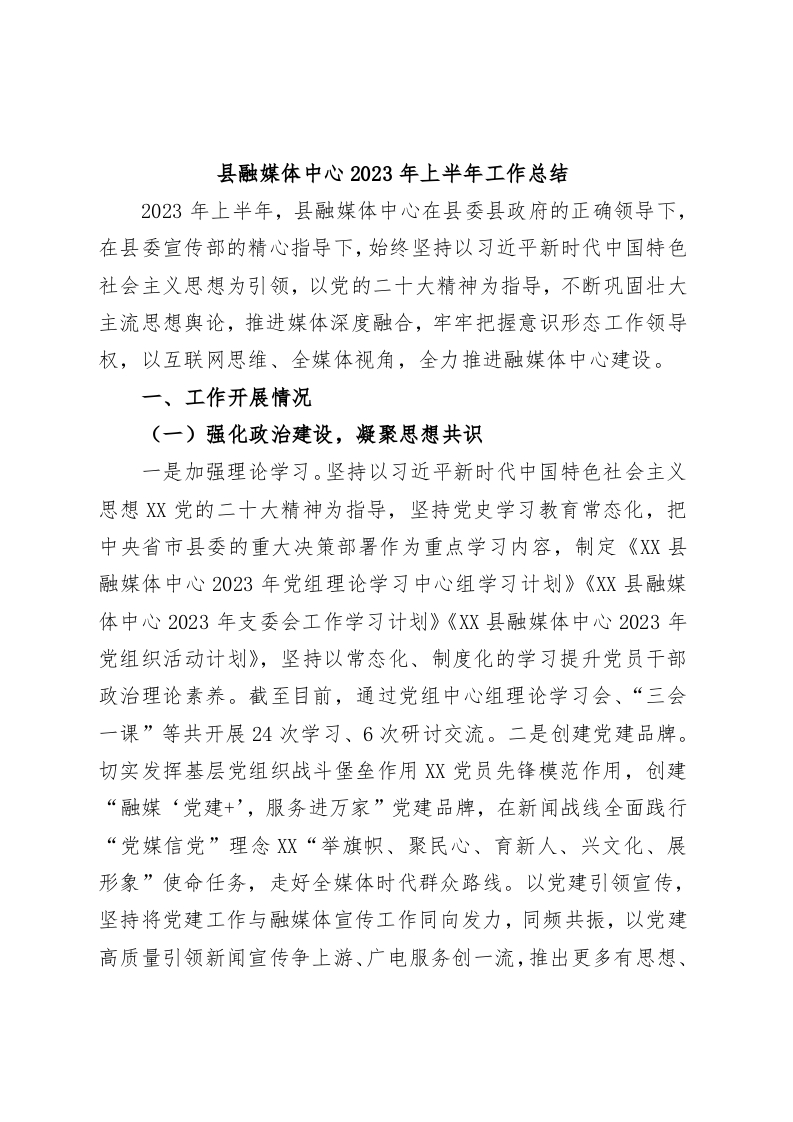 县融媒体中心2023年上半年工作总结

2023年上半年，县融媒体中心在县委县政府的正确领导下，在县委宣传部的精心指导下，始终坚持以习近平新时代中国特色社会主义思想为引领，以党的二十大精神为指导，不断巩固壮大主流思想舆论，推进媒体深度融合，牢牢把握意识形态工作领导权，以互联网思维、全媒体视角，全力推进融媒体中心建设。

一、工作开展情况

（一）强化政治建设，凝聚思想共识

一是加强理论学习。坚持以习近平新时代中国特色社会主义思想XX党的二十大精神为指导，坚持党史学习教育常态化，把中央省市县委的重大决策部署作为重点学习内容，制定《XX县融媒体中心2023年党组理论学习中心组学习计划》《XX县融媒体中心2023年支委会工作学习计划》《XX县融媒体中心2023年党组织活动计划》，坚持以常态化、制度化的学习提升党员干部政治理论素养。截至目前，通过党组中心组理论学习会、“三会一课”等共开展24次学习、6次研讨交流。二是创建党建品牌。切实发挥基层党组织战斗堡垒作用XX党员先锋模范作用，创建“融媒‘党建+’，服务进万家”党建品牌，在新闻战线全面践行“党媒信党”理念XX“举旗帜、聚民心、育新人、兴文化、展形象”使命任务，走好全媒体时代群众路线。以党建引领宣传，坚持将党建工作与融媒体宣传工作同向发力，同频共振，以党建高质量引领新闻宣传争上游、广电服务创一流，推出更多有思想、